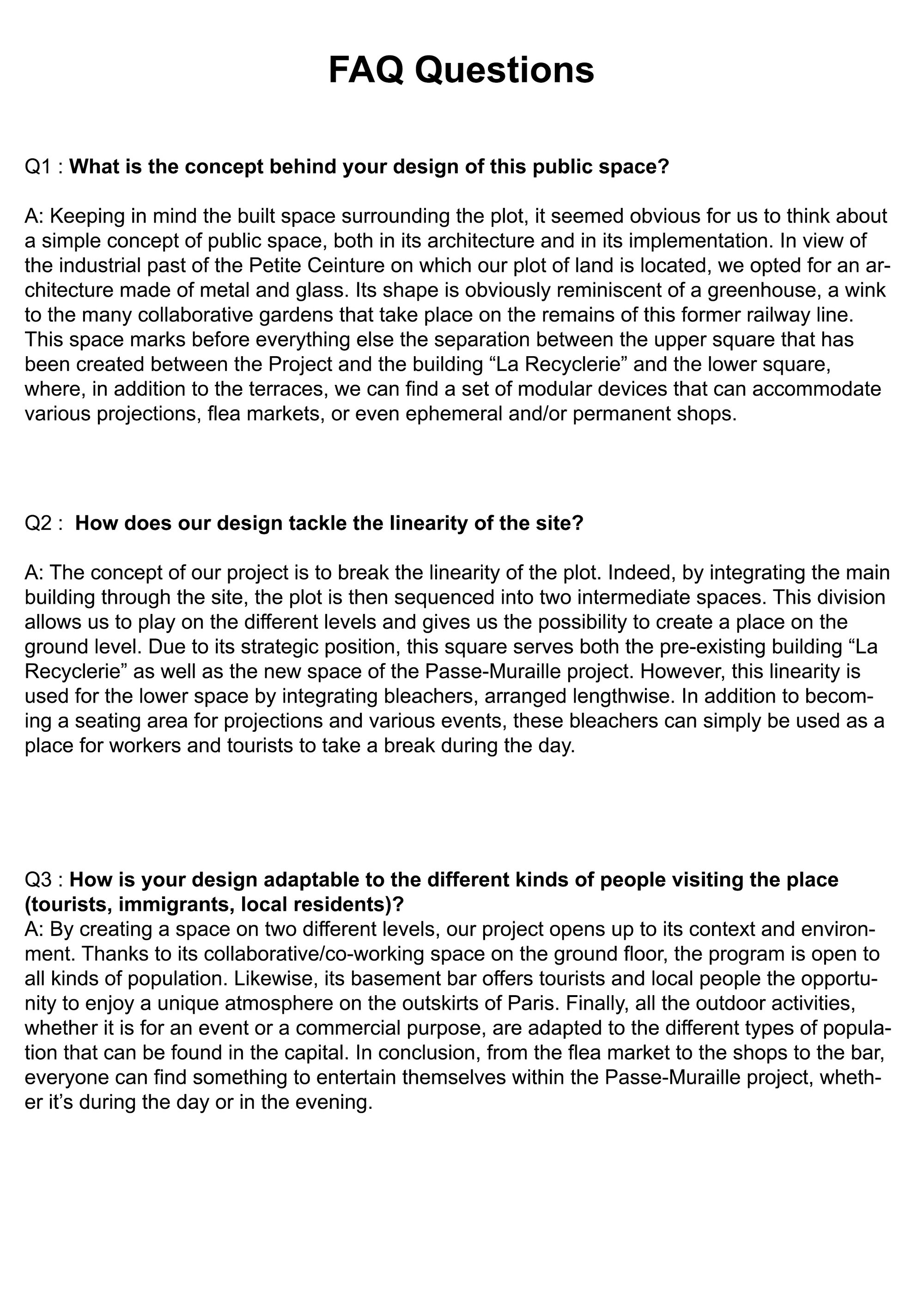 FAQ Questions

Q1 : What is the concept behind your design of this public space?

A: Keeping in mind the built space surrounding the plot, it seemed obvious for us to think about a simple concept of public space, both in its architecture and in its implementation. In view of the industrial past of the Petite Ceinture on which our plot of land is located, we opted for an architecture made of metal and glass. Its shape is obviously reminiscent of a greenhouse, a wink to the many collaborative gardens that take place on the remains of this former railway line. This space marks before everything else the separation between the upper square that has been created between the Project and the building "La Recyclerie" and the lower square, where, in addition to the terraces, we can find a set of modular devices that can accommodate various projections, flea markets, or even ephemeral and/or permanent shops.

Q2 : How does our design tackle the linearity of the site?

A: The concept of our project is to break the linearity of the plot. Indeed, by integrating the main building through the site, the plot is then sequenced into two intermediate spaces. This division allows us to play on the different levels and gives us the possibility to create a place on the ground level. Due to its strategic position, this square serves both the pre-existing building "La Recyclerie" as well as the new space of the Passe-Muraille project. However, this linearity is used for the lower space by integrating bleachers, arranged lengthwise. In addition to becoming a seating area for projections and various events, these bleachers can simply be used as a place for workers and tourists to take a break during the day.

Q3 : How is your design adaptable to the different kinds of people visiting the place (tourists, immigrants, local residents)?
A: By creating a space on two different levels, our project opens up to its context and environment. Thanks to its collaborative/co-working space on the ground floor, the program is open to all kinds of population. Likewise, its basement bar offers tourists and local people the opportunity to enjoy a unique atmosphere on the outskirts of Paris. Finally, all the outdoor activities, whether it is for an event or a commercial purpose, are adapted to the different types of population that can be found in the capital. In conclusion, from the flea market to the shops to the bar, everyone can find something to entertain themselves within the Passe-Muraille project, whether it's during the day or in the evening.